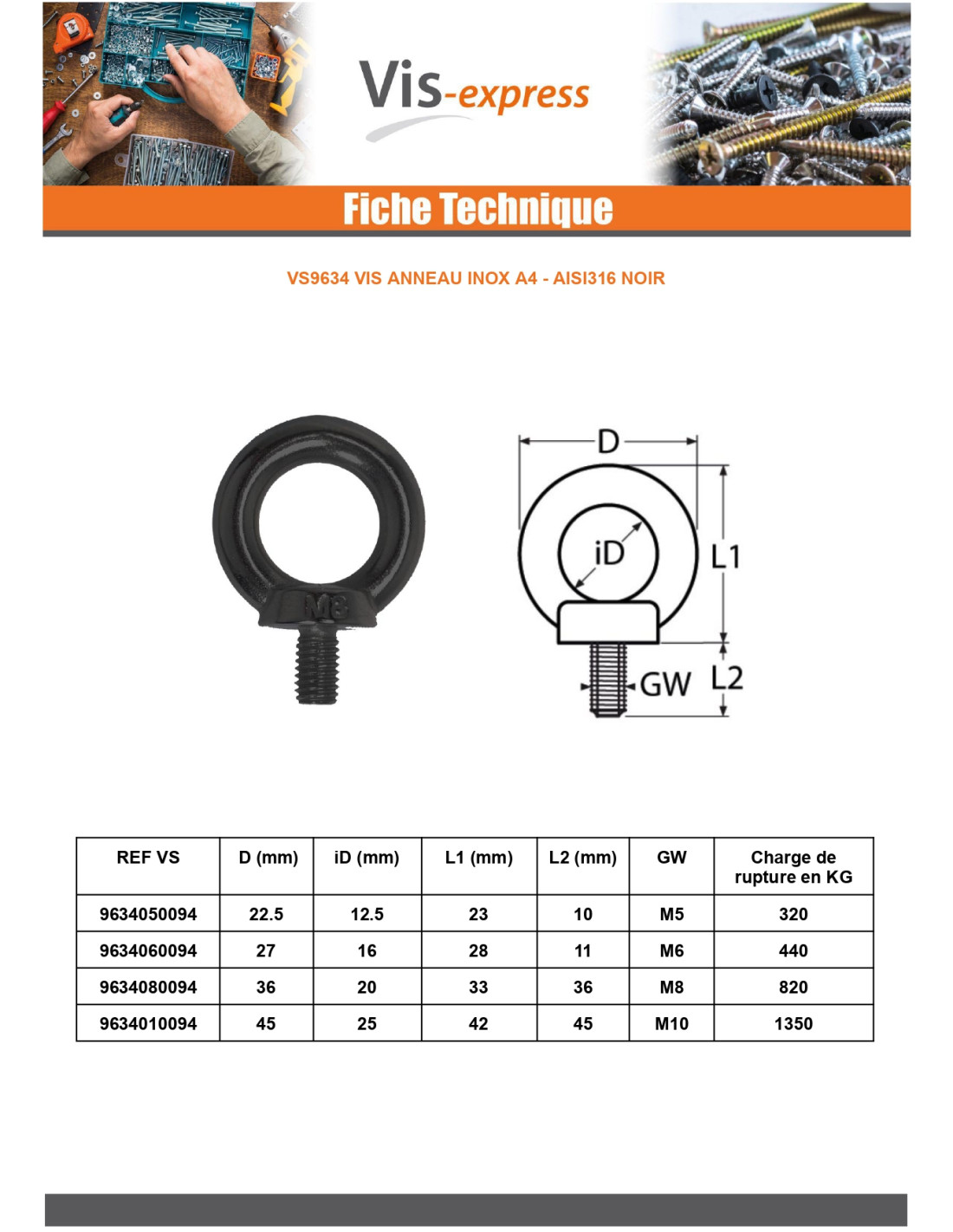 Vis-express

Fiche Technique

VS9634 VIS ANNEAU INOX A4 - AISI316 NOIR

M8

D
iD
L1
GW
L2

| REF VS | D (mm) | iD (mm) | L1 (mm) | L2 (mm) | GW | Charge de rupture en KG |
|---|---|---|---|---|---|---|
| 9634050094 | 22.5 | 12.5 | 23 | 10 | M5 | 320 |
| 9634060094 | 27 | 16 | 28 | 11 | M6 | 440 |
| 9634080094 | 36 | 20 | 33 | 36 | M8 | 820 |
| 9634010094 | 45 | 25 | 42 | 45 | M10 | 1350 |